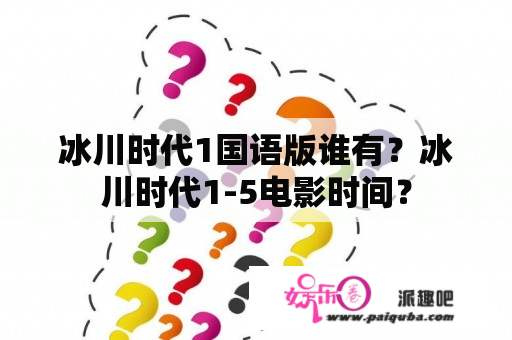 冰川时代1国语版谁有？冰川时代1-5电影时间？

娱乐圈

派趣吧

www.paiquba.com